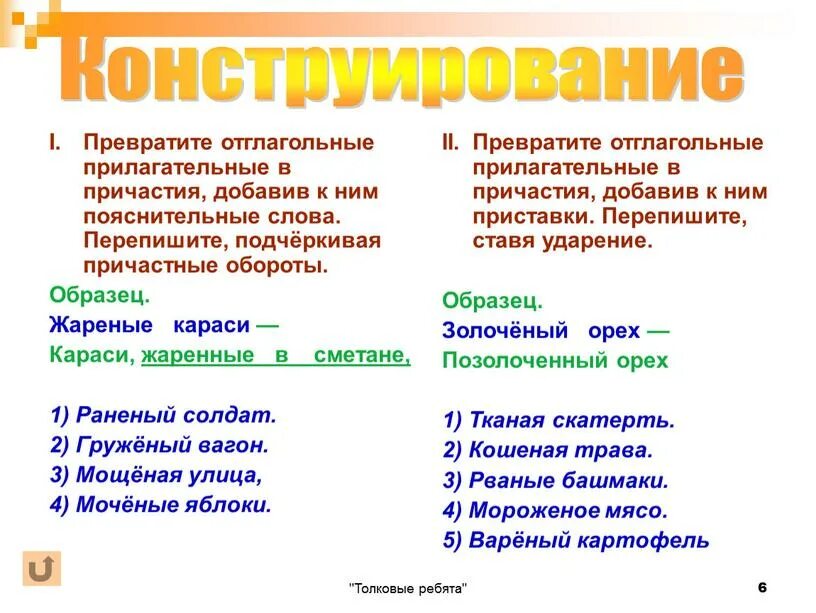 Конструирование

I. Превратите отглагольные прилагательные в причастия, добавив к ним пояснительные слова. Перепишите, подчёркивая причастные обороты.

Образец.

Жареные караси —

Караси, жаренные в сметане,

1) Раненый солдат.
2) Гружёный вагон.
3) Мощёная улица,
4) Мочёные яблоки.

II. Превратите отглагольные прилагательные в причастия, добавив к ним приставки. Перепишите, ставя ударение.

Образец.

Золочёный орех —

Позолоченный орех

1) Тканая скатерть.
2) Кошеная трава.
3) Рваные башмаки.
4) Мороженое мясо.
5) Варёный картофель

"Толковые ребята"

6